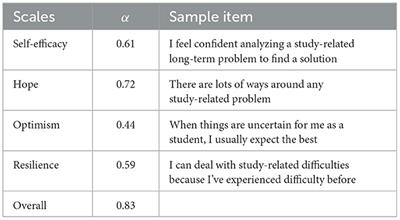 | Scales | $\alpha$ | Sample item |
|---|---|---|
| Self-efficacy | 0.61 | I feel confident analyzing a study-related long-term problem to find a solution |
| Hope | 0.72 | There are lots of ways around any study-related problem |
| Optimism | 0.44 | When things are uncertain for me as a student, I usually expect the best |
| Resilience | 0.59 | I can deal with study-related difficulties because I've experienced difficulty before |
| Overall | 0.83 | |